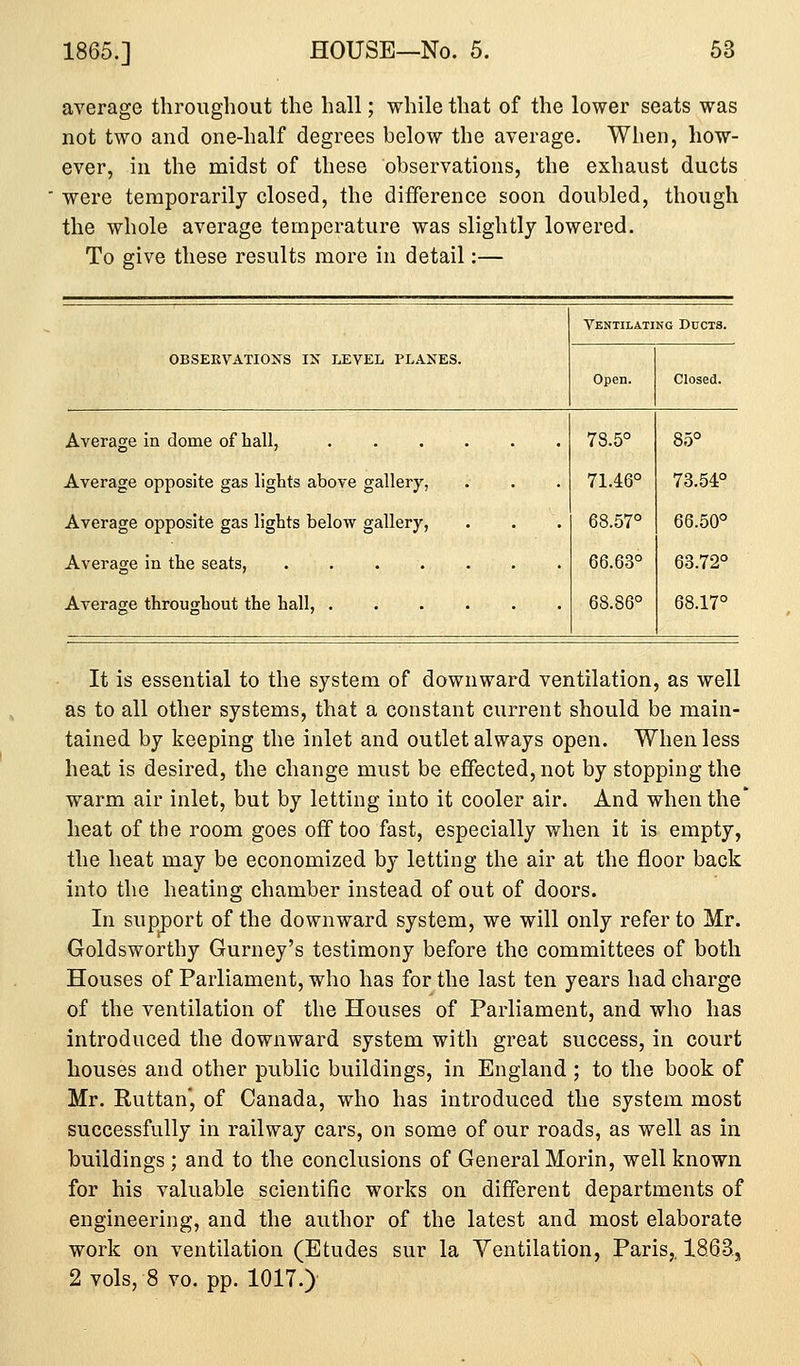 1865.] HOUSE—No. 5. 53

average throughout the hall; while that of the lower seats was not two and one-half degrees below the average. When, however, in the midst of these observations, the exhaust ducts were temporarily closed, the difference soon doubled, though the whole average temperature was slightly lowered.

To give these results more in detail:—

| OBSERVATIONS IN LEVEL PLANES. | VENTILATING DUCTS. Open. | VENTILATING DUCTS. Closed. |
|---|---|---|
| Average in dome of hall, . . . . . . | 78.5° | 85° |
| Average opposite gas lights above gallery, . . . | 71.46° | 73.54° |
| Average opposite gas lights below gallery, . . . | 68.57° | 66.50° |
| Average in the seats, . . . . . . . | 66.63° | 63.72° |
| Average throughout the hall, . . . . . . | 68.86° | 68.17° |

It is essential to the system of downward ventilation, as well as to all other systems, that a constant current should be maintained by keeping the inlet and outlet always open. When less heat is desired, the change must be effected, not by stopping the warm air inlet, but by letting into it cooler air. And when the heat of the room goes off too fast, especially when it is empty, the heat may be economized by letting the air at the floor back into the heating chamber instead of out of doors.

In support of the downward system, we will only refer to Mr. Goldsworthy Gurney's testimony before the committees of both Houses of Parliament, who has for the last ten years had charge of the ventilation of the Houses of Parliament, and who has introduced the downward system with great success, in court houses and other public buildings, in England; to the book of Mr. Ruttan, of Canada, who has introduced the system most successfully in railway cars, on some of our roads, as well as in buildings; and to the conclusions of General Morin, well known for his valuable scientific works on different departments of engineering, and the author of the latest and most elaborate work on ventilation (Etudes sur la Ventilation, Paris, 1863, 2 vols, 8 vo. pp. 1017.)